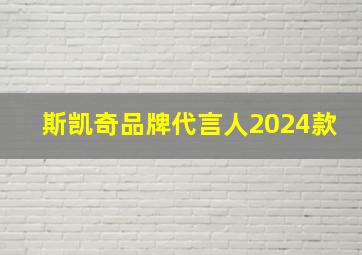 斯凯奇品牌代言人2024款